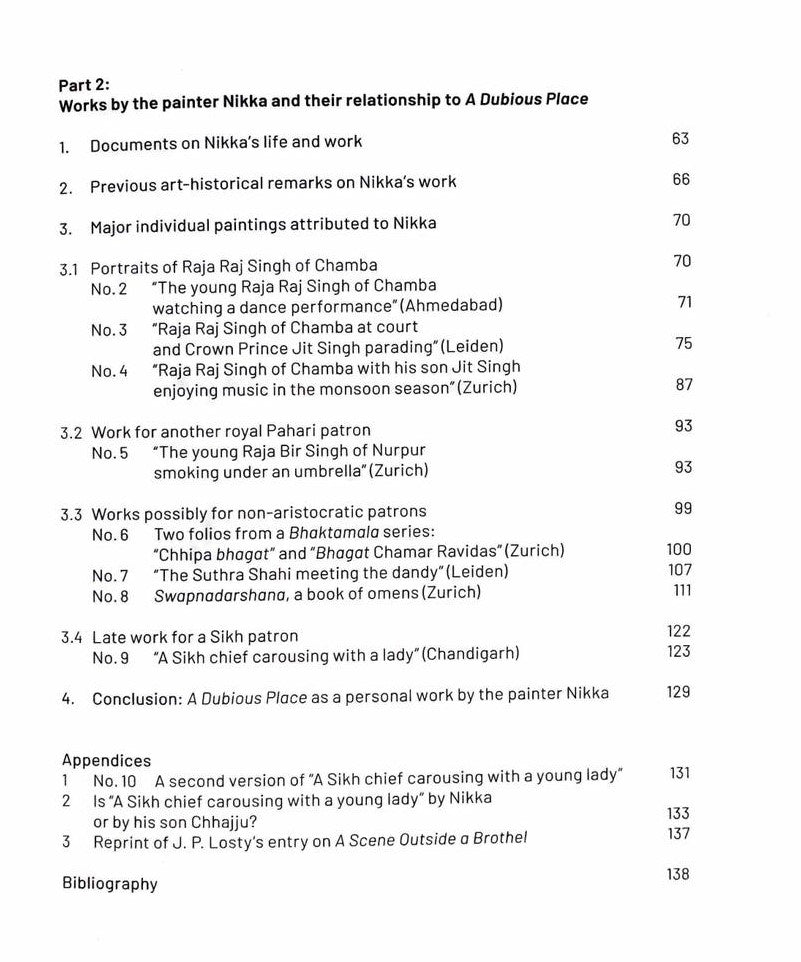 Part 2:
Works by the painter Nikka and their relationship to A Dubious Place

1. Documents on Nikka's life and work 63

2. Previous art-historical remarks on Nikka's work 66

3. Major individual paintings attributed to Nikka 70

3.1 Portraits of Raja Raj Singh of Chamba 70
No. 2 "The young Raja Raj Singh of Chamba watching a dance performance" (Ahmedabad) 71
No. 3 "Raja Raj Singh of Chamba at court and Crown Prince Jit Singh parading" (Leiden) 75
No. 4 "Raja Raj Singh of Chamba with his son Jit Singh enjoying music in the monsoon season" (Zurich) 87

3.2 Work for another royal Pahari patron 93
No. 5 "The young Raja Bir Singh of Nurpur smoking under an umbrella" (Zurich) 93

3.3 Works possibly for non-aristocratic patrons 99
No. 6 Two folios from a Bhaktamala series: "Chhipa bhagat" and "Bhagat Chamar Ravidas" (Zurich) 100
No. 7 "The Suthra Shahi meeting the dandy" (Leiden) 107
No. 8 Swapnadarshana, a book of omens (Zurich) 111

3.4 Late work for a Sikh patron 122
No. 9 "A Sikh chief carousing with a lady" (Chandigarh) 123

4. Conclusion: A Dubious Place as a personal work by the painter Nikka 129

Appendices
1 No. 10 A second version of "A Sikh chief carousing with a young lady" 131
2 Is "A Sikh chief carousing with a young lady" by Nikka or by his son Chhajju? 133
3 Reprint of J. P. Losty's entry on A Scene Outside a Brothel 137

Bibliography 138